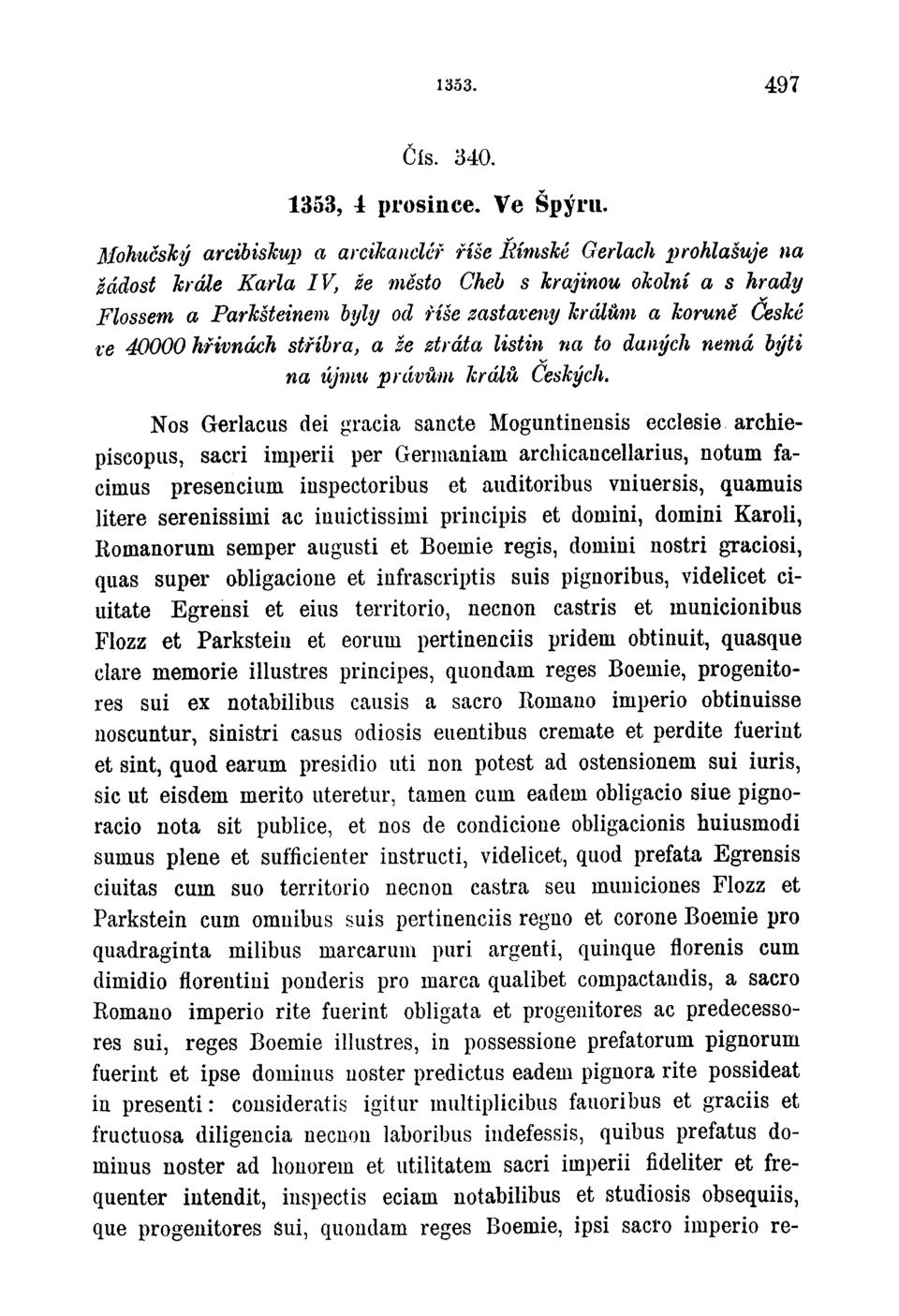 1353. 497

Čís. 340.

1353, 4 prosince. Ve Špýru.

Mohučský arcibiskup a arcikancléř říše Římské Gerlach prohlašuje na žádost krále Karla IV, že město Cheb s krajinou okolní a s hrady Flossem a Parkšteinem byly od říše zastaveny králům a koruně České ve 40000 hřivnách stříbra, a že ztráta listin na to daných nemá býti na újmu právům králů Českých.

Nos Gerlacus dei gracia sancte Moguntinensis ecclesie archiepiscopus, sacri imperii per Germaniam archicancellarius, notum facimus presencium inspectoribus et auditoribus vniuersis, quamuis litere serenissimi ac inuictissimi principis et domini, domini Karoli, Romanorum semper augusti et Boemie regis, domini nostri graciosi, quas super obligacione et infrascriptis suis pignoribus, videlicet ciuitate Egrensi et eius territorio, necnon castris et municionibus Flozz et Parkstein et eorum pertinenciis pridem obtinuit, quasque clare memorie illustres principes, quondam reges Boemie, progenitores sui ex notabilibus causis a sacro Romano imperio obtinuisse noscuntur, sinistri casus odiosis euentibus cremate et perdite fuerint et sint, quod earum presidio uti non potest ad ostensionem sui iuris, sic ut eisdem merito uteretur, tamen cum eadem obligacio siue pignoracio nota sit publice, et nos de condicione obligacionis huiusmodi sumus plene et sufficienter instructi, videlicet, quod prefata Egrensis ciuitas cum suo territorio necnon castra seu municiones Flozz et Parkstein cum omnibus suis pertinenciis regno et corone Boemie pro quadraginta milibus marcarum puri argenti, quinque florenis cum dimidio florentini ponderis pro marca qualibet compactandis, a sacro Romano imperio rite fuerint obligata et progenitores ac predecessores sui, reges Boemie illustres, in possessione prefatorum pignorum fuerint et ipse dominus noster predictus eadem pignora rite possideat in presenti: consideratis igitur multiplicibus fauoribus et graciis et fructuosa diligencia necnon laboribus indefessis, quibus prefatus dominus noster ad honorem et utilitatem sacri imperii fideliter et frequenter intendit, inspectis eciam notabilibus et studiosis obsequiis, que progenitores sui, quondam reges Boemie, ipsi sacro imperio re-